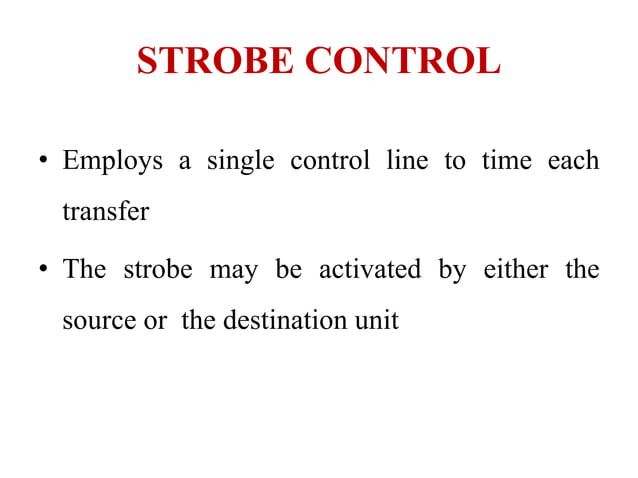 STROBE CONTROL

• Employs a single control line to time each transfer

• The strobe may be activated by either the source or the destination unit